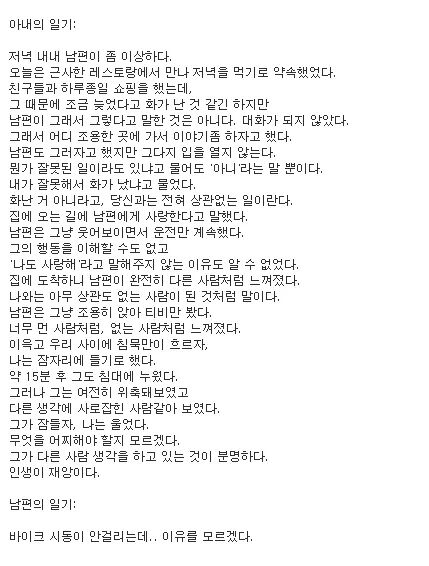 아내의 일기:

저녁 내내 남편이 좀 이상하다.
오늘은 근사한 레스토랑에서 만나 저녁을 먹기로 약속했었다.
친구들과 하루종일 쇼핑을 했는데,
그 때문에 조금 늦었다고 화가 난 것 같긴 하지만
남편이 그래서 그렇다고 말한 것은 아니다. 대화가 되지 않았다.
그래서 어디 조용한 곳에 가서 이야기좀 하자고 했다.
남편도 그러자고 했지만 그다지 입을 열지 않는다.
뭔가 잘못된 일이라도 있냐고 물어도 '아니'라는 말 뿐이다.
내가 잘못해서 화가 났냐고 물었다.
화난 거 아니라고, 당신과는 전혀 상관없는 일이란다.
집에 오는 길에 남편에게 사랑한다고 말했다.
남편은 그냥 웃어보이면서 운전만 계속했다.
그의 행동을 이해할 수도 없고
'나도 사랑해'라고 말해주지 않는 이유도 알 수 없었다.
집에 도착하니 남편이 완전히 다른 사람처럼 느껴졌다.
나와는 아무 상관도 없는 사람이 된 것처럼 말이다.
남편은 그냥 조용히 앉아 티비만 봤다.
너무 먼 사람처럼, 없는 사람처럼 느껴졌다.
이윽고 우리 사이에 침묵만이 흐르자,
나는 잠자리에 들기로 했다.
약 15분 후 그도 침대에 누웠다.
그러나 그는 여전히 위축돼보였고
다른 생각에 사로잡힌 사람같아 보였다.
그가 잠들자, 나는 울었다.
무엇을 어찌해야 할지 모르겠다.
그가 다른 사람 생각을 하고 있는 것이 분명하다.
인생이 재앙이다.

남편의 일기:

바이크 시동이 안걸리는데.. 이유를 모르겠다.